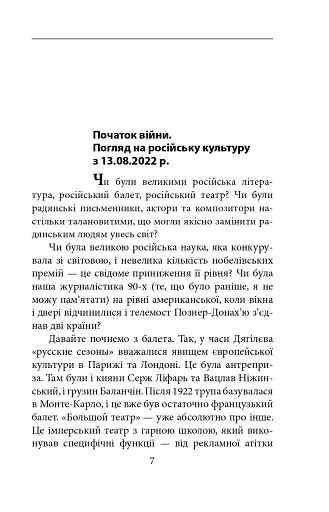 Початок війни.
Погляд на російську культуру
з 13.08.2022 р.

Чи були великими російська література, російський балет, російський театр? Чи були радянські письменники, актори та композитори настільки талановитими, що могли якісно замінити радянським людям увесь світ?

Чи була великою російська наука, яка конкурувала зі світовою, і невелика кількість нобелівських премій — це свідоме приниження її рівня? Чи була наша журналістика 90-х (те, що було раніше, я не можу пам'ятати) на рівні американської, коли вікна і двері відчинилися і телемост Познер-Донах'ю з'єднав дві країни?

Давайте почнемо з балета. Так, у часи Дягілєва «русские сезоны» вважалися явищем європейської культури в Парижі та Лондоні. Це була антреприза. Там були і кияни Серж Ліфарь та Вацлав Ніжинський, і грузин Баланчін. Після 1922 трупа базувалася в Монте-Карло, і це вже був остаточно французький балет. «Большой театр» — уже абсолютно про інше. Це імперський театр з гарною школою, який виконував специфічні функції — від рекламної агітки

7